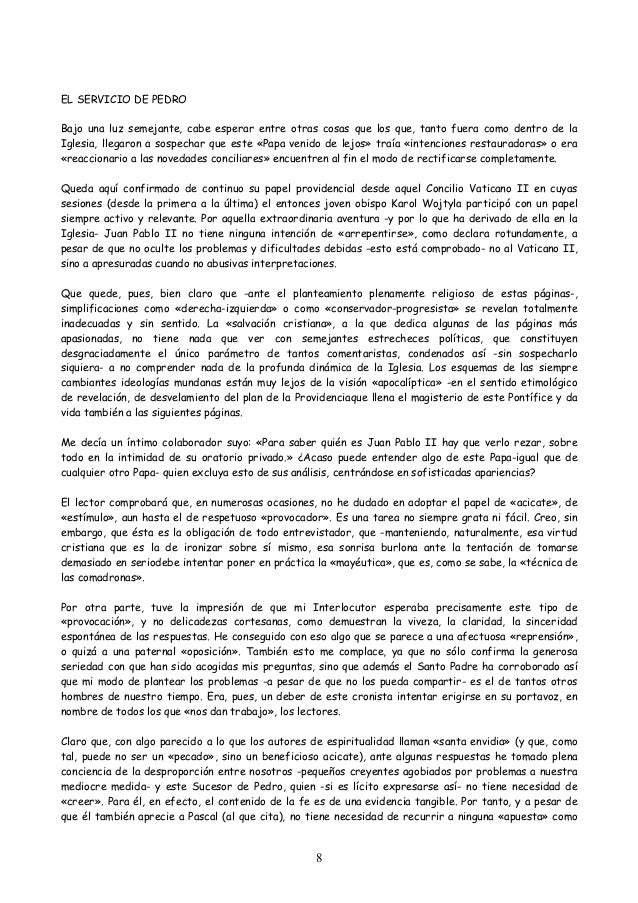 EL SERVICIO DE PEDRO

Bajo una luz semejante, cabe esperar entre otras cosas que los que, tanto fuera como dentro de la Iglesia, llegaron a sospechar que este «Papa venido de lejos» traía «intenciones restauradoras» o era «reaccionario a las novedades conciliares» encuentren al fin el modo de rectificarse completamente.

Queda aquí confirmado de continuo su papel providencial desde aquel Concilio Vaticano II en cuyas sesiones (desde la primera a la última) el entonces joven obispo Karol Wojtyla participó con un papel siempre activo y relevante. Por aquella extraordinaria aventura -y por lo que ha derivado de ella en la Iglesia- Juan Pablo II no tiene ninguna intención de «arrepentirse», como declara rotundamente, a pesar de que no oculte los problemas y dificultades debidas -esto está comprobado- no al Vaticano II, sino a apresuradas cuando no abusivas interpretaciones.

Que quede, pues, bien claro que -ante el planteamiento plenamente religioso de estas páginas-, simplificaciones como «derecha-izquierda» o como «conservador-progresista» se revelan totalmente inadecuadas y sin sentido. La «salvación cristiana», a la que dedica algunas de las páginas más apasionadas, no tiene nada que ver con semejantes estrecheces políticas, que constituyen desgraciadamente el único parámetro de tantos comentaristas, condenados así -sin sospecharlo siquiera- a no comprender nada de la profunda dinámica de la Iglesia. Los esquemas de las siempre cambiantes ideologías mundanas están muy lejos de la visión «apocalíptica» -en el sentido etimológico de revelación, de desvelamiento del plan de la Providenciaque llena el magisterio de este Pontífice y da vida también a las siguientes páginas.

Me decía un íntimo colaborador suyo: «Para saber quién es Juan Pablo II hay que verlo rezar, sobre todo en la intimidad de su oratorio privado.» ¿Acaso puede entender algo de este Papa-igual que de cualquier otro Papa- quien excluya esto de sus análisis, centrándose en sofisticadas apariencias?

El lector comprobará que, en numerosas ocasiones, no he dudado en adoptar el papel de «acicate», de «estímulo», aun hasta el de respetuoso «provocador». Es una tarea no siempre grata ni fácil. Creo, sin embargo, que ésta es la obligación de todo entrevistador, que -manteniendo, naturalmente, esa virtud cristiana que es la de ironizar sobre sí mismo, esa sonrisa burlona ante la tentación de tomarse demasiado en seriodebe intentar poner en práctica la «mayéutica», que es, como se sabe, la «técnica de las comadronas».

Por otra parte, tuve la impresión de que mi Interlocutor esperaba precisamente este tipo de «provocación», y no delicadezas cortesanas, como demuestran la viveza, la claridad, la sinceridad espontánea de las respuestas. He conseguido con eso algo que se parece a una afectuosa «reprensión», o quizá a una paternal «oposición». También esto me complace, ya que no sólo confirma la generosa seriedad con que han sido acogidas mis preguntas, sino que además el Santo Padre ha corroborado así que mi modo de plantear los problemas -a pesar de que no los pueda compartir- es el de tantos otros hombres de nuestro tiempo. Era, pues, un deber de este cronista intentar erigirse en su portavoz, en nombre de todos los que «nos dan trabajo», los lectores.

Claro que, con algo parecido a lo que los autores de espiritualidad llaman «santa envidia» (y que, como tal, puede no ser un «pecado», sino un beneficioso acicate), ante algunas respuestas he tomado plena conciencia de la desproporción entre nosotros -pequeños creyentes agobiados por problemas a nuestra mediocre medida- y este Sucesor de Pedro, quien -si es lícito expresarse así- no tiene necesidad de «creer». Para él, en efecto, el contenido de la fe es de una evidencia tangible. Por tanto, y a pesar de que él también aprecie a Pascal (al que cita), no tiene necesidad de recurrir a ninguna «apuesta» como

8